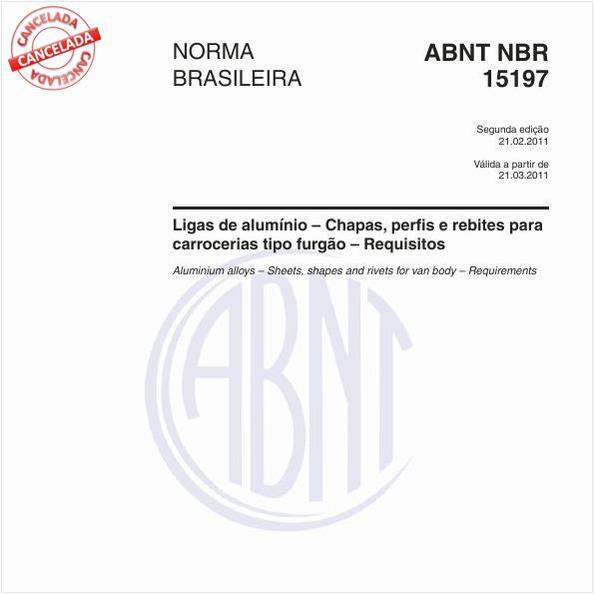 CANCELADA
CANCELADA
CANCELADA

NORMA BRASILEIRA

ABNT NBR 15197

Segunda edição
21.02.2011

Válida a partir de
21.03.2011

Ligas de alumínio – Chapas, perfis e rebites para carrocerias tipo furgão – Requisitos

Aluminium alloys – Sheets, shapes and rivets for van body – Requirements

ABNT